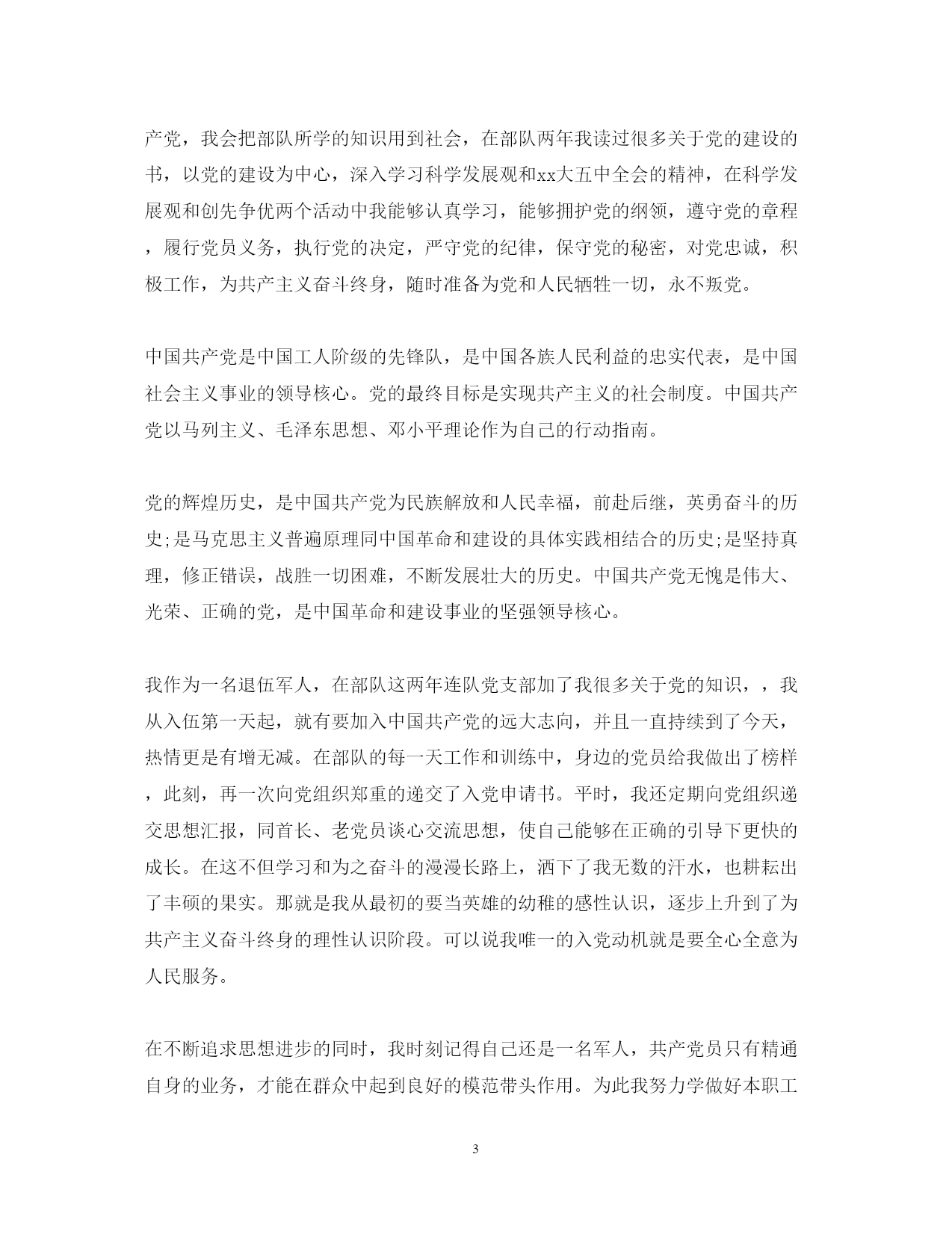 产党，我会把部队所学的知识用到社会，在部队两年我读过很多关于党的建设的书，以党的建设为中心，深入学习科学发展观和xx大五中全会的精神，在科学发展观和创先争优两个活动中我能够认真学习，能够拥护党的纲领，遵守党的章程，履行党员义务，执行党的决定，严守党的纪律，保守党的秘密，对党忠诚，积极工作，为共产主义奋斗终身，随时准备为党和人民牺牲一切，永不叛党。

中国共产党是中国工人阶级的先锋队，是中国各族人民利益的忠实代表，是中国社会主义事业的领导核心。党的最终目标是实现共产主义的社会制度。中国共产党以马列主义、毛泽东思想、邓小平理论作为自己的行动指南。

党的辉煌历史，是中国共产党为民族解放和人民幸福，前赴后继，英勇奋斗的历史;是马克思主义普遍原理同中国革命和建设的具体实践相结合的历史;是坚持真理，修正错误，战胜一切困难，不断发展壮大的历史。中国共产党无愧是伟大、光荣、正确的党，是中国革命和建设事业的坚强领导核心。

我作为一名退伍军人，在部队这两年连队党支部加了我很多关于党的知识，，我从入伍第一天起，就有要加入中国共产党的远大志向，并且一直持续到了今天，热情更是有增无减。在部队的每一天工作和训练中，身边的党员给我做出了榜样，此刻，再一次向党组织郑重的递交了入党申请书。平时，我还定期向党组织递交思想汇报，同首长、老党员谈心交流思想，使自己能够在正确的引导下更快的成长。在这不但学习和为之奋斗的漫漫长路上，洒下了我无数的汗水，也耕耘出了丰硕的果实。那就是我从最初的要当英雄的幼稚的感性认识，逐步上升到了为共产主义奋斗终身的理性认识阶段。可以说我唯一的入党动机就是要全心全意为人民服务。

在不断追求思想进步的同时，我时刻记得自己还是一名军人，共产党员只有精通自身的业务，才能在群众中起到良好的模范带头作用。为此我努力学做好本职工

3